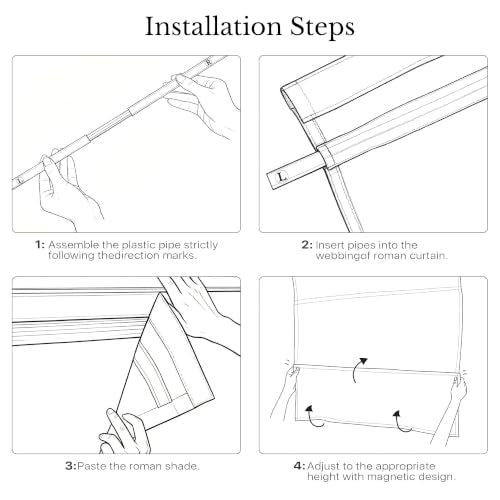 Installation Steps

R

L

1: Assemble the plastic pipe strictly following thedirection marks.

L

2: Insert pipes into the webbingof roman curtain.

3:Paste the roman shade.

4:Adjust to the appropriate height with magnetic design.